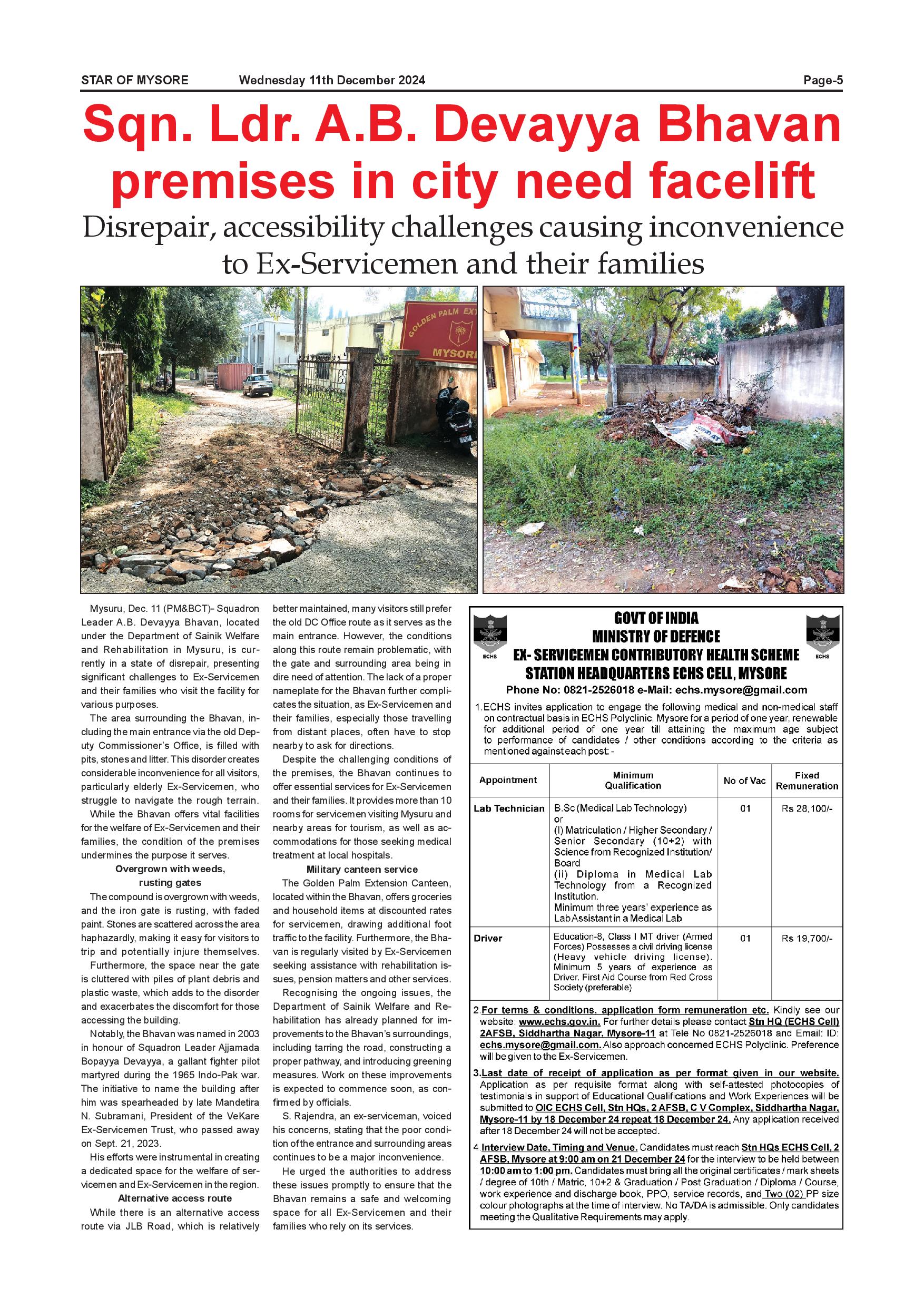 STAR OF MYSORE Wednesday 11th December 2024 Page-5

Sqn. Ldr. A.B. Devayya Bhavan premises in city need facelift

Disrepair, accessibility challenges causing inconvenience to Ex-Servicemen and their families

GOLDEN PALM EXT
MYSORE

Mysuru, Dec. 11 (PM&BCT)- Squadron Leader A.B. Devayya Bhavan, located under the Department of Sainik Welfare and Rehabilitation in Mysuru, is currently in a state of disrepair, presenting significant challenges to Ex-Servicemen and their families who visit the facility for various purposes.

The area surrounding the Bhavan, including the main entrance via the old Deputy Commissioner's Office, is filled with pits, stones and litter. This disorder creates considerable inconvenience for all visitors, particularly elderly Ex-Servicemen, who struggle to navigate the rough terrain.

While the Bhavan offers vital facilities for the welfare of Ex-Servicemen and their families, the condition of the premises undermines the purpose it serves.

Overgrown with weeds, rusting gates

The compound is overgrown with weeds, and the iron gate is rusting, with faded paint. Stones are scattered across the area haphazardly, making it easy for visitors to trip and potentially injure themselves.

Furthermore, the space near the gate is cluttered with piles of plant debris and plastic waste, which adds to the disorder and exacerbates the discomfort for those accessing the building.

Notably, the Bhavan was named in 2003 in honour of Squadron Leader Ajjamada Bopayya Devayya, a gallant fighter pilot martyred during the 1965 Indo-Pak war. The initiative to name the building after him was spearheaded by late Mandetira N. Subramani, President of the VeKare Ex-Servicemen Trust, who passed away on Sept. 21, 2023.

His efforts were instrumental in creating a dedicated space for the welfare of servicemen and Ex-Servicemen in the region.

Alternative access route

While there is an alternative access route via JLB Road, which is relatively better maintained, many visitors still prefer the old DC Office route as it serves as the main entrance. However, the conditions along this route remain problematic, with the gate and surrounding area being in dire need of attention. The lack of a proper nameplate for the Bhavan further complicates the situation, as Ex-Servicemen and their families, especially those travelling from distant places, often have to stop nearby to ask for directions.

Despite the challenging conditions of the premises, the Bhavan continues to offer essential services for Ex-Servicemen and their families. It provides more than 10 rooms for servicemen visiting Mysuru and nearby areas for tourism, as well as accommodations for those seeking medical treatment at local hospitals.

Military canteen service

The Golden Palm Extension Canteen, located within the Bhavan, offers groceries and household items at discounted rates for servicemen, drawing additional foot traffic to the facility. Furthermore, the Bhavan is regularly visited by Ex-Servicemen seeking assistance with rehabilitation issues, pension matters and other services.

Recognising the ongoing issues, the Department of Sainik Welfare and Rehabilitation has already planned for improvements to the Bhavan's surroundings, including tarring the road, constructing a proper pathway, and introducing greening measures. Work on these improvements is expected to commence soon, as confirmed by officials.

S. Rajendra, an ex-serviceman, voiced his concerns, stating that the poor condition of the entrance and surrounding areas continues to be a major inconvenience.

He urged the authorities to address these issues promptly to ensure that the Bhavan remains a safe and welcoming space for all Ex-Servicemen and their families who rely on its services.

ECHS
GOVT OF INDIA
MINISTRY OF DEFENCE
EX- SERVICEMEN CONTRIBUTORY HEALTH SCHEME
STATION HEADQUARTERS ECHS CELL, MYSORE
ECHS
Phone No: 0821-2526018 e-Mail: echs.mysore@gmail.com

1.ECHS invites application to engage the following medical and non-medical staff on contractual basis in ECHS Polyclinic, Mysore for a period of one year, renewable for additional period of one year till attaining the maximum age subject to performance of candidates / other conditions according to the criteria as mentioned against each post: -

| Appointment | Minimum Qualification | No of Vac | Fixed Remuneration |
|---|---|---|---|
| Lab Technician | B.Sc (Medical Lab Technology) or (I) Matriculation / Higher Secondary / Senior Secondary (10+2) with Science from Recognized Institution/ Board (ii) Diploma in Medical Lab Technology from a Recognized Institution. Minimum three years' experience as Lab Assistant in a Medical Lab | 01 | Rs 28,100/- |
| Driver | Education-8, Class I MT driver (Armed Forces) Possesses a civil driving license (Heavy vehicle driving license). Minimum 5 years of experience as Driver. First Aid Course from Red Cross Society (preferable) | 01 | Rs 19,700/- |

2.For terms & conditions, application form remuneration etc. Kindly see our website: www.echs.gov.in. For further details please contact Stn HQ (ECHS Cell) 2AFSB, Siddhartha Nagar, Mysore-11 at Tele No 0821-2526018 and Email: ID: echs.mysore@gmail.com. Also approach concerned ECHS Polyclinic. Preference will be given to the Ex-Servicemen.

3.Last date of receipt of application as per format given in our website. Application as per requisite format along with self-attested photocopies of testimonials in support of Educational Qualifications and Work Experiences will be submitted to OIC ECHS Cell, Stn HQs, 2 AFSB, C V Complex, Siddhartha Nagar, Mysore-11 by 18 December 24 repeat 18 December 24. Any application received after 18 December 24 will not be accepted.

4.Interview Date, Timing and Venue. Candidates must reach Stn HQs ECHS Cell, 2 AFSB, Mysore at 9:00 am on 21 December 24 for the interview to be held between 10:00 am to 1:00 pm. Candidates must bring all the original certificates / mark sheets / degree of 10th / Matric, 10+2 & Graduation / Post Graduation / Diploma / Course, work experience and discharge book, PPO, service records, and Two (02) PP size colour photographs at the time of interview. No TA/DA is admissible. Only candidates meeting the Qualitative Requirements may apply.